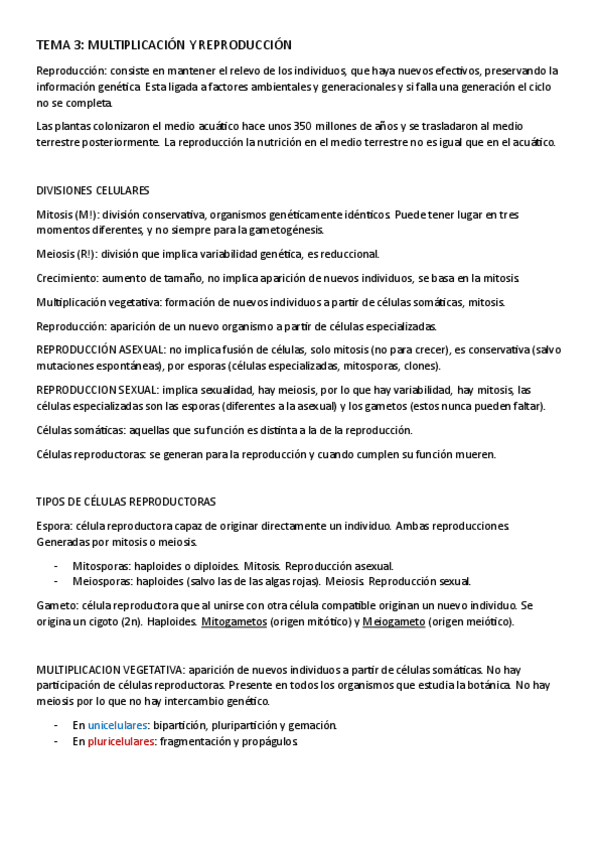 TEMA 3: MULTIPLICACIÓN Y REPRODUCCIÓN

Reproducción: consiste en mantener el relevo de los individuos, que haya nuevos efectivos, preservando la información genética. Esta ligada a factores ambientales y generacionales y si falla una generación el ciclo no se completa.

Las plantas colonizaron el medio acuático hace unos 350 millones de años y se trasladaron al medio terrestre posteriormente. La reproducción la nutrición en el medio terrestre no es igual que en el acuático.

DIVISIONES CELULARES

Mitosis (M!): división conservativa, organismos genéticamente idénticos. Puede tener lugar en tres momentos diferentes, y no siempre para la gametogénesis.

Meiosis (R!): división que implica variabilidad genética, es reduccional.

Crecimiento: aumento de tamaño, no implica aparición de nuevos individuos, se basa en la mitosis.

Multiplicación vegetativa: formación de nuevos individuos a partir de células somáticas, mitosis.

Reproducción: aparición de un nuevo organismo a partir de células especializadas.

REPRODUCCIÓN ASEXUAL: no implica fusión de células, solo mitosis (no para crecer), es conservativa (salvo mutaciones espontáneas), por esporas (células especializadas, mitosporas, clones).

REPRODUCCION SEXUAL: implica sexualidad, hay meiosis, por lo que hay variabilidad, hay mitosis, las células especializadas son las esporas (diferentes a la asexual) y los gametos (estos nunca pueden faltar).

Células somáticas: aquellas que su función es distinta a la de la reproducción.

Células reproductoras: se generan para la reproducción y cuando cumplen su función mueren.

TIPOS DE CÉLULAS REPRODUCTORAS

Espora: célula reproductora capaz de originar directamente un individuo. Ambas reproducciones. Generadas por mitosis o meiosis.

- Mitosporas: haploides o diploides. Mitosis. Reproducción asexual.
- Meiosporas: haploides (salvo las de las algas rojas). Meiosis. Reproducción sexual.

Gameto: célula reproductora que al unirse con otra célula compatible originan un nuevo individuo. Se origina un cigoto (2n). Haploides. Mitogametos (origen mitótico) y Meiogameto (origen meiótico).

MULTIPLICACION VEGETATIVA: aparición de nuevos individuos a partir de células somáticas. No hay participación de células reproductoras. Presente en todos los organismos que estudia la botánica. No hay meiosis por lo que no hay intercambio genético.

- En unicelulares: bipartición, pluripartición y gemación.
- En pluricelulares: fragmentación y propágulos.